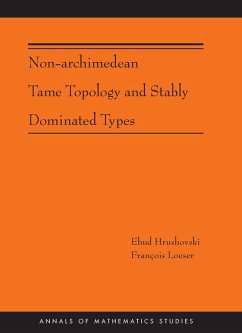 Non-archimedean Tame Topology and Stably Dominated Types

Ehud Hrushovski
François Loeser

ANNALS OF MATHEMATICS STUDIES